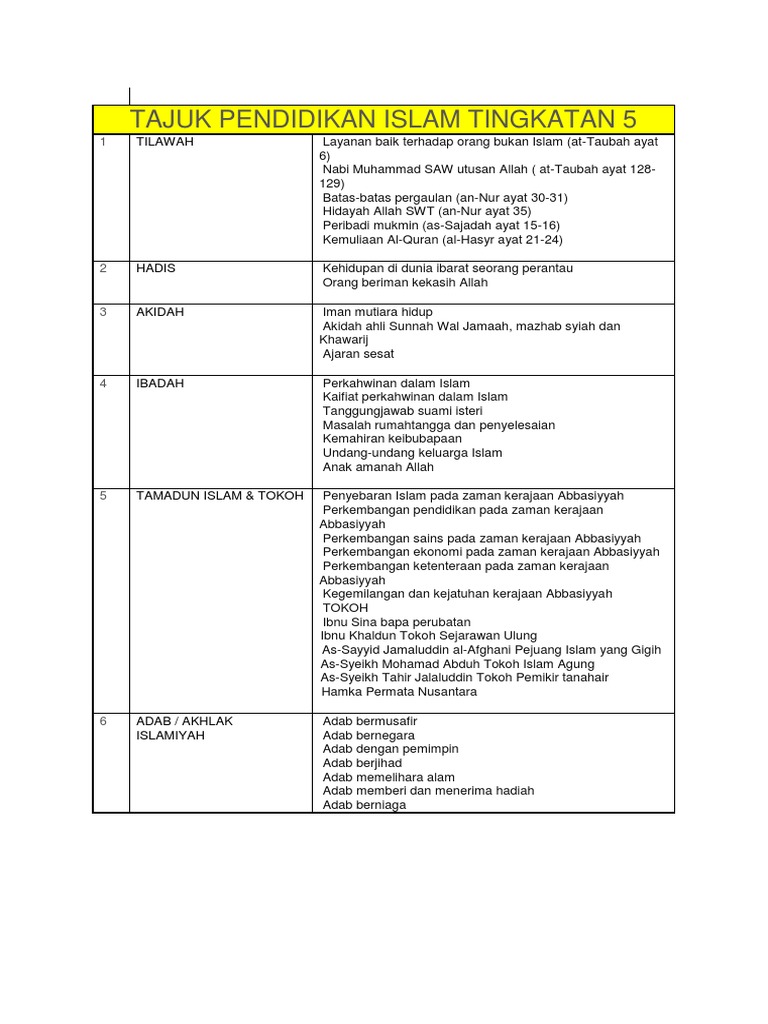 TAJUK PENDIDIKAN ISLAM TINGKATAN 5

| | | |
|---|---|---|
| 1 | TILAWAH | Layanan baik terhadap orang bukan Islam (at-Taubah ayat 6)<br>Nabi Muhammad SAW utusan Allah ( at-Taubah ayat 128-129)<br>Batas-batas pergaulan (an-Nur ayat 30-31)<br>Hidayah Allah SWT (an-Nur ayat 35)<br>Peribadi mukmin (as-Sajadah ayat 15-16)<br>Kemuliaan Al-Quran (al-Hasyr ayat 21-24) |
| 2 | HADIS | Kehidupan di dunia ibarat seorang perantau<br>Orang beriman kekasih Allah |
| 3 | AKIDAH | Iman mutiara hidup<br>Akidah ahli Sunnah Wal Jamaah, mazhab syiah dan Khawarij<br>Ajaran sesat |
| 4 | IBADAH | Perkahwinan dalam Islam<br>Kaifiat perkahwinan dalam Islam<br>Tanggungjawab suami isteri<br>Masalah rumahtangga dan penyelesaian<br>Kemahiran keibubapaan<br>Undang-undang keluarga Islam<br>Anak amanah Allah |
| 5 | TAMADUN ISLAM & TOKOH | Penyebaran Islam pada zaman kerajaan Abbasiyyah<br>Perkembangan pendidikan pada zaman kerajaan Abbasiyyah<br>Perkembangan sains pada zaman kerajaan Abbasiyyah<br>Perkembangan ekonomi pada zaman kerajaan Abbasiyyah<br>Perkembangan ketenteraan pada zaman kerajaan Abbasiyyah<br>Kegemilangan dan kejatuhan kerajaan Abbasiyyah<br>TOKOH<br>Ibnu Sina bapa perubatan<br>Ibnu Khaldun Tokoh Sejarawan Ulung<br>As-Sayyid Jamaluddin al-Afghani Pejuang Islam yang Gigih<br>As-Syeikh Mohamad Abduh Tokoh Islam Agung<br>As-Syeikh Tahir Jalaluddin Tokoh Pemikir tanahair<br>Hamka Permata Nusantara |
| 6 | ADAB / AKHLAK ISLAMIYAH | Adab bermusafir<br>Adab bernegara<br>Adab dengan pemimpin<br>Adab berjihad<br>Adab memelihara alam<br>Adab memberi dan menerima hadiah<br>Adab berniaga |